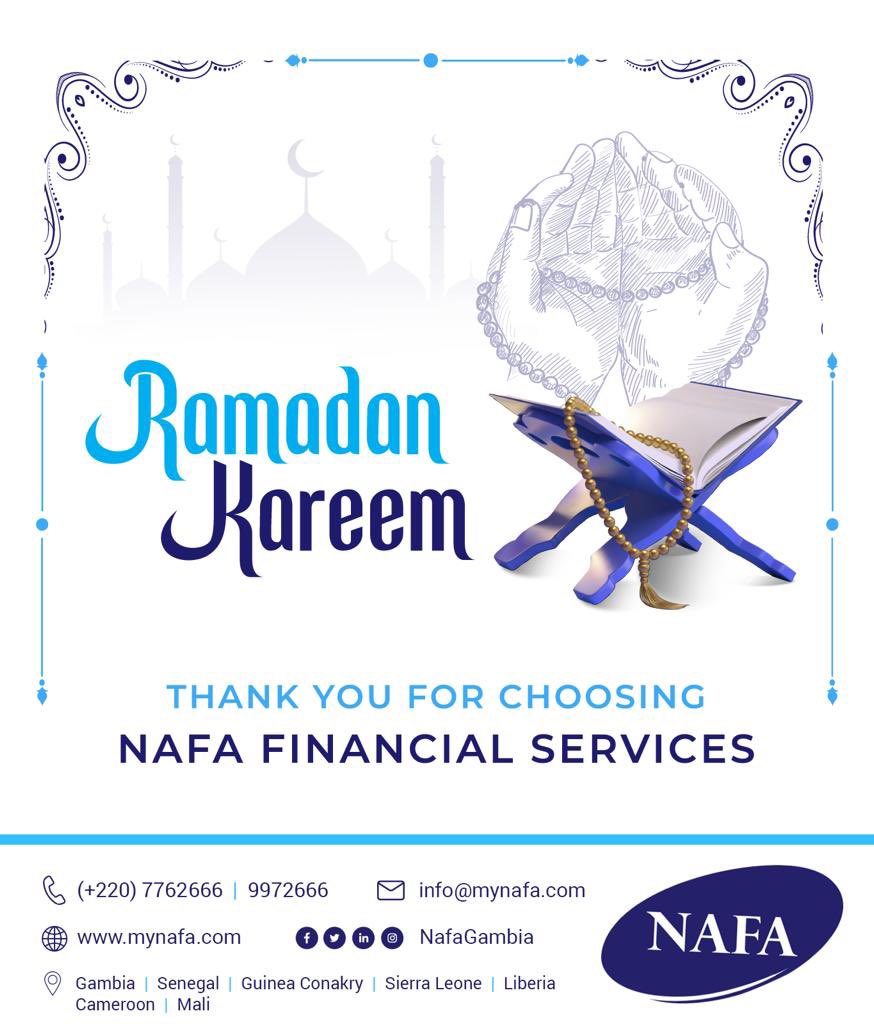 Ramadan Kareem

THANK YOU FOR CHOOSING
NAFA FINANCIAL SERVICES

(+220) 7762666 | 9972666
info@mynafa.com
www.mynafa.com
NafaGambia
Gambia | Senegal | Guinea Conakry | Sierra Leone | Liberia
Cameroon | Mali

NAFA